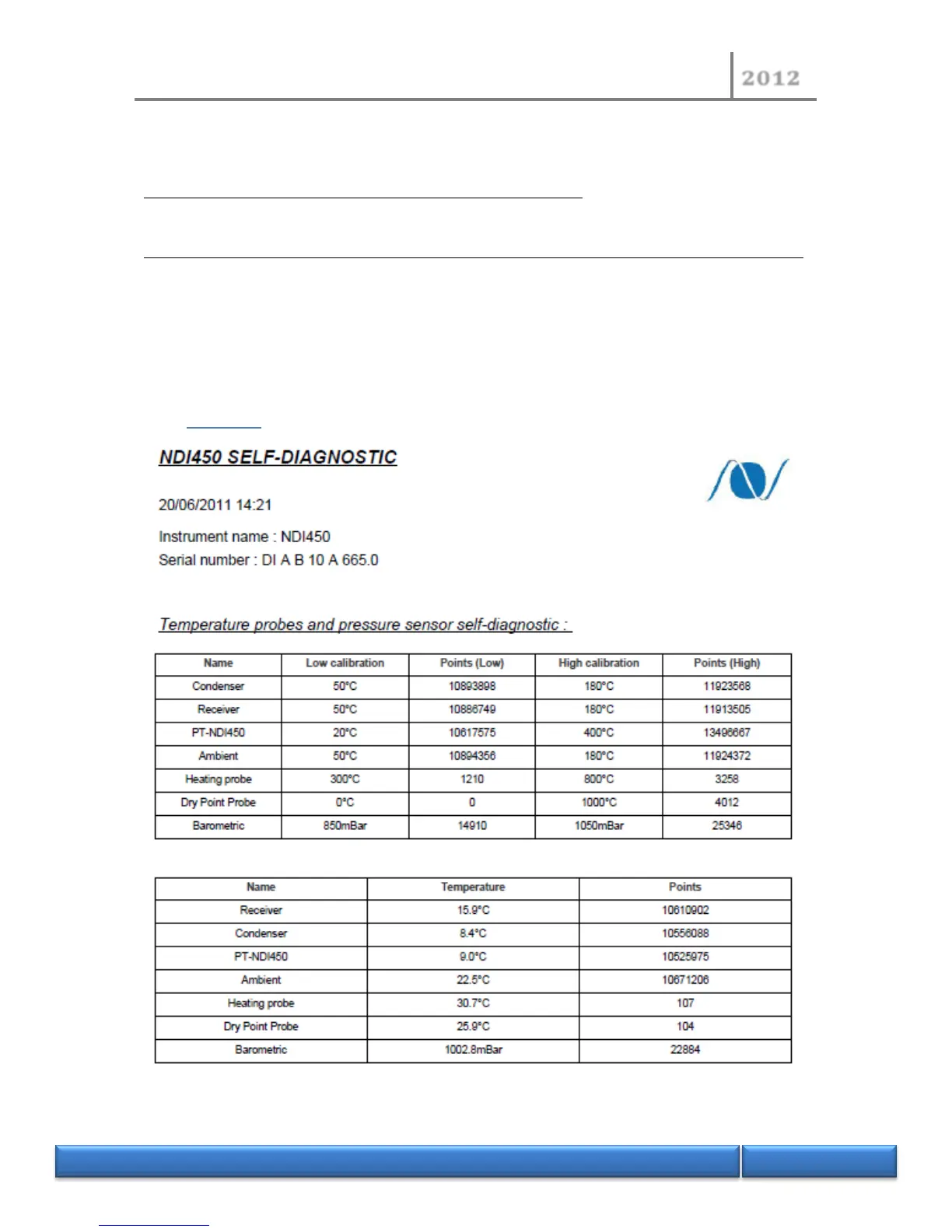 2012

NDI450 SELF-DIAGNOSTIC

20/06/2011 14:21

Instrument name : NDI450
Serial number : DI A B 10 A 665.0

Temperature probes and pressure sensor self-diagnostic :

| Name | Low calibration | Points (Low) | High calibration | Points (High) |
|---|---|---|---|---|
| Condenser | 50°C | 10893898 | 180°C | 11923568 |
| Receiver | 50°C | 10886749 | 180°C | 11913505 |
| PT-NDI450 | 20°C | 10617575 | 400°C | 13496667 |
| Ambient | 50°C | 10894356 | 180°C | 11924372 |
| Heating probe | 300°C | 1210 | 800°C | 3258 |
| Dry Point Probe | 0°C | 0 | 1000°C | 4012 |
| Barometric | 850mBar | 14910 | 1050mBar | 25346 |

| Name | Temperature | Points |
|---|---|---|
| Receiver | 15.9°C | 10610902 |
| Condenser | 8.4°C | 10556088 |
| PT-NDI450 | 9.0°C | 10525975 |
| Ambient | 22.5°C | 10671206 |
| Heating probe | 30.7°C | 107 |
| Dry Point Probe | 25.9°C | 104 |
| Barometric | 1002.8mBar | 22884 |